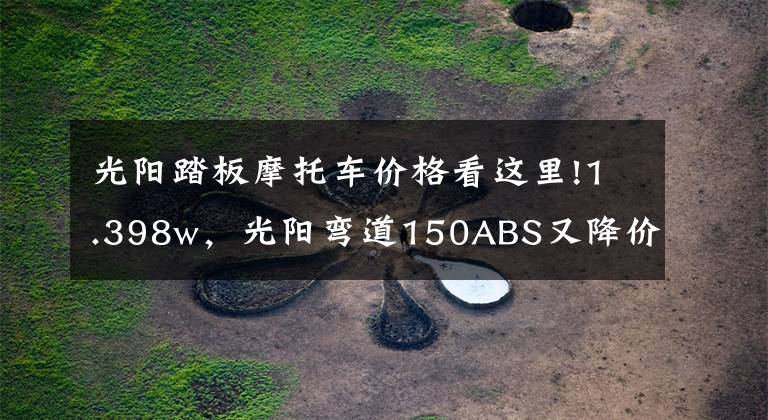 光阳踏板摩托车价格看这里!1.398w，光阳弯道150ABS又降价